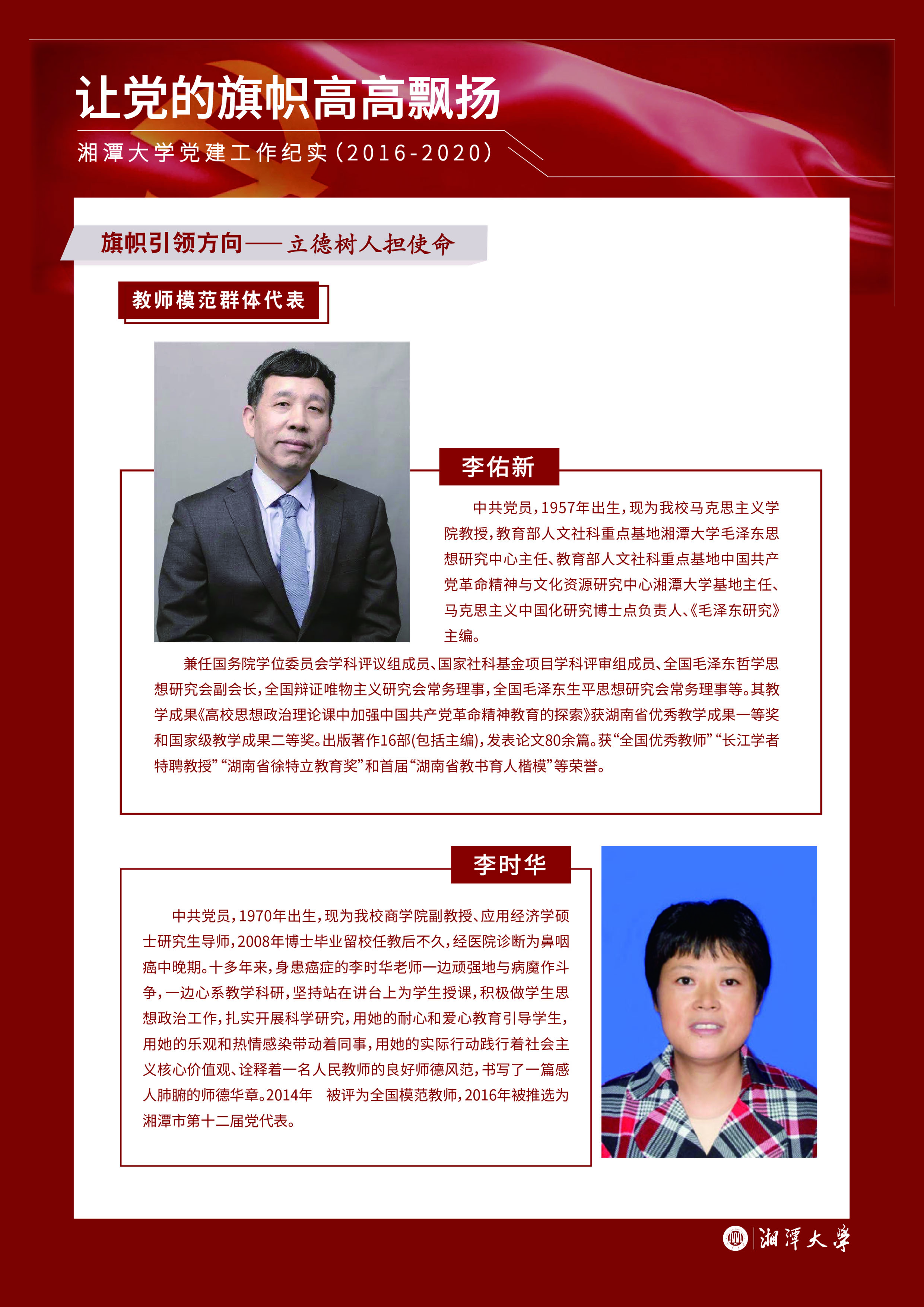 让党的旗帜高高飘扬

湘潭大学党建工作纪实（2016-2020）

旗帜引领方向——立德树人担使命

教师模范群体代表

李佑新

中共党员，1957年出生，现为我校马克思主义学院教授，教育部人文社科重点基地湘潭大学毛泽东思想研究中心主任、教育部人文社科重点基地中国共产党革命精神与文化资源研究中心湘潭大学基地主任、马克思主义中国化研究博士点负责人、《毛泽东研究》主编。

兼任国务院学位委员会学科评议组成员、国家社科基金项目学科评审组成员、全国毛泽东哲学思想研究会副会长，全国辩证唯物主义研究会常务理事，全国毛泽东生平思想研究会常务理事等。其教学成果《高校思想政治理论课中加强中国共产党革命精神教育的探索》获湖南省优秀教学成果一等奖和国家级教学成果二等奖。出版著作16部(包括主编)，发表论文80余篇。获“全国优秀教师”“长江学者特聘教授”“湖南省徐特立教育奖”和首届“湖南省教书育人楷模”等荣誉。

李时华

中共党员，1970年出生，现为我校商学院副教授、应用经济学硕士研究生导师，2008年博士毕业留校任教后不久，经医院诊断为鼻咽癌中晚期。十多年来，身患癌症的李时华老师一边顽强地与病魔作斗争，一边心系教学科研，坚持站在讲台上为学生授课，积极做学生思想政治工作，扎实开展科学研究，用她的耐心和爱心教育引导学生，用她的乐观和热情感染带动着同事，用她的实际行动践行着社会主义核心价值观、诠释着一名人民教师的良好师德风范，书写了一篇感人肺腑的师德华章。2014年 被评为全国模范教师，2016年被推选为湘潭市第十二届党代表。

湘潭大学